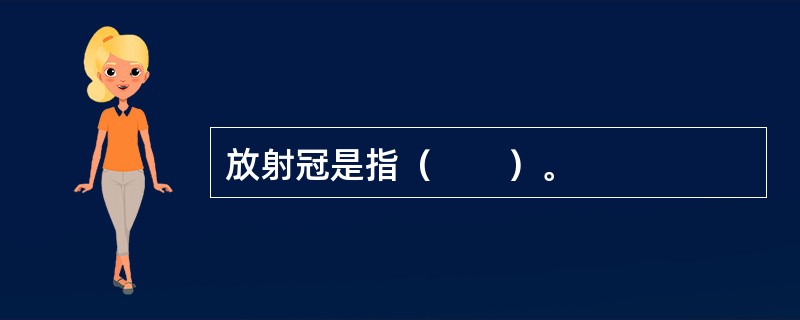 放射冠是指（　　）。